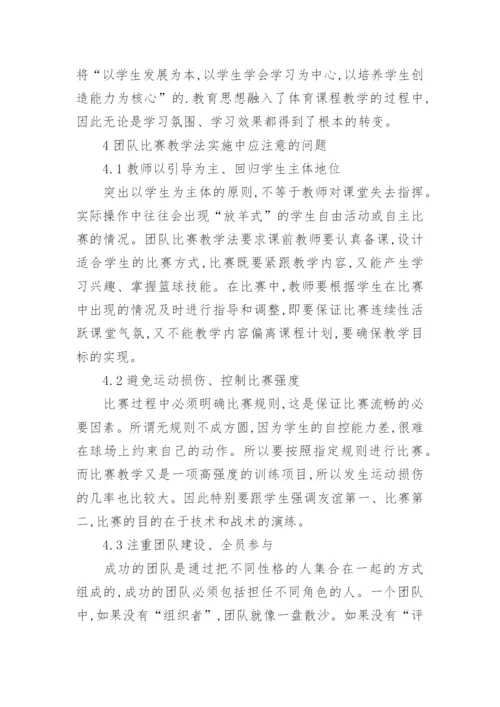 将“以学生发展为本,以学生学会学习为中心,以培养学生创造能力为核心”的.教育思想融入了体育课程教学的过程中,因此无论是学习氛围、学习效果都得到了根本的转变。

4 团队比赛教学法实施中应注意的问题

4.1 教师以引导为主、回归学生主体地位

突出以学生为主体的原则,不等于教师对课堂失去指挥。实际操作中往往会出现“放羊式”的学生自由活动或自主比赛的情况。团队比赛教学法要求课前教师要认真备课,设计适合学生的比赛方式,比赛既要紧跟教学内容,又能产生学习兴趣、掌握篮球技能。在比赛中,教师要根据学生在比赛中出现的情况及时进行指导和调整,即要保证比赛连续性活跃课堂气氛,又不能教学内容偏离课程计划,要确保教学目标的实现。

4.2 避免运动损伤、控制比赛强度

比赛过程中必须明确比赛规则,这是保证比赛流畅的必要因素。所谓无规则不成方圆,因为学生的自控能力差,很难在球场上约束自己的动作。所以要按照指定规则进行比赛。而比赛教学又是一项高强度的训练项目,所以发生运动损伤的几率也比较大。因此特别要跟学生强调友谊第一、比赛第二,比赛的目的在于技术和战术的演练。

4.3 注重团队建设、全员参与

成功的团队是通过把不同性格的人集合在一起的方式组成的,成功的团队必须包括担任不同角色的人。一个团队中,如果没有“组织者”,团队就像一盘散沙。如果没有“评